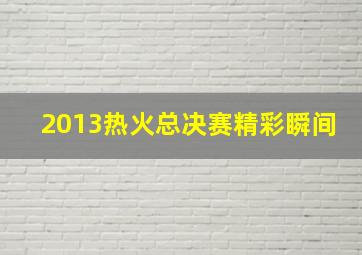 2013热火总决赛精彩瞬间